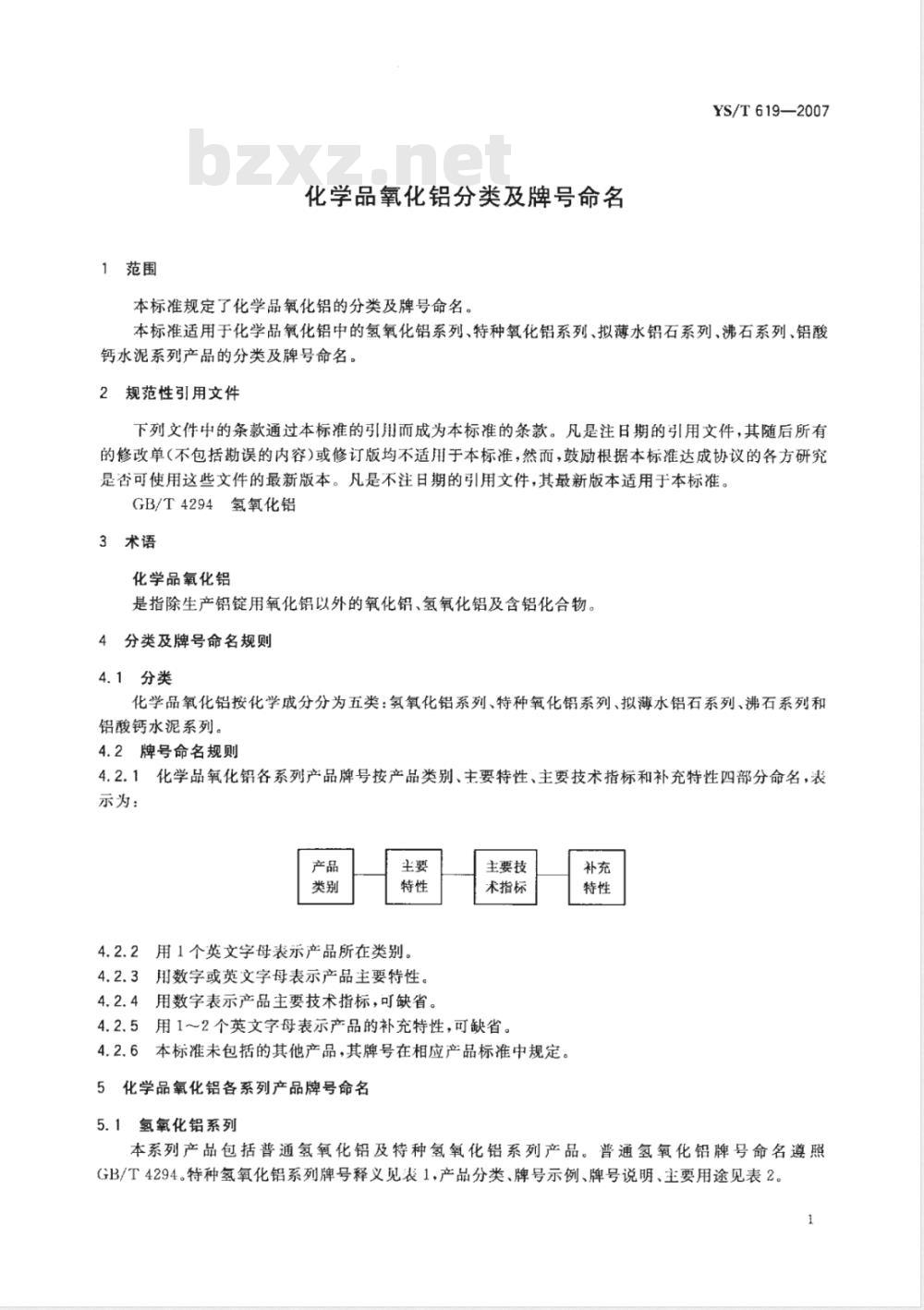 YS/T 619—2007

bzxz.net

化学品氧化铝分类及牌号命名

1 范围

本标准规定了化学品氧化铝的分类及牌号命名。

本标准适用于化学品氧化铝中的氢氧化铝系列、特种氧化铝系列、拟薄水铝石系列、沸石系列、铝酸钙水泥系列产品的分类及牌号命名。

2 规范性引用文件

下列文件中的条款通过本标准的引用而成为本标准的条款。凡是注日期的引用文件，其随后所有的修改单(不包括勘误的内容)或修订版均不适用于本标准，然而，鼓励根据本标准达成协议的各方研究是否可使用这些文件的最新版本。凡是不注日期的引用文件，其最新版本适用于本标准。

GB/T 4294 氢氧化铝

3 术语

化学品氧化铝

是指除生产铝锭用氧化铝以外的氧化铝、氢氧化铝及含铝化合物。

4 分类及牌号命名规则

4.1 分类

化学品氧化铝按化学成分分为五类：氢氧化铝系列、特种氧化铝系列、拟薄水铝石系列、沸石系列和铝酸钙水泥系列。

4.2 牌号命名规则

4.2.1 化学品氧化铝各系列产品牌号按产品类别、主要特性、主要技术指标和补充特性四部分命名，表示为：

产品类别 主要特性 主要技术指标 补充特性

4.2.2 用1个英文字母表示产品所在类别。

4.2.3 用数字或英文字母表示产品主要特性。

4.2.4 用数字表示产品主要技术指标，可缺省。

4.2.5 用1～2个英文字母表示产品的补充特性，可缺省。

4.2.6 本标准未包括的其他产品，其牌号在相应产品标准中规定。

5 化学品氧化铝各系列产品牌号命名

5.1 氢氧化铝系列

本系列产品包括普通氢氧化铝及特种氢氧化铝系列产品。普通氢氧化铝牌号命名遵照GB/T 4294。特种氢氧化铝系列牌号释义见表1，产品分类、牌号示例、牌号说明、主要用途见表2。

1